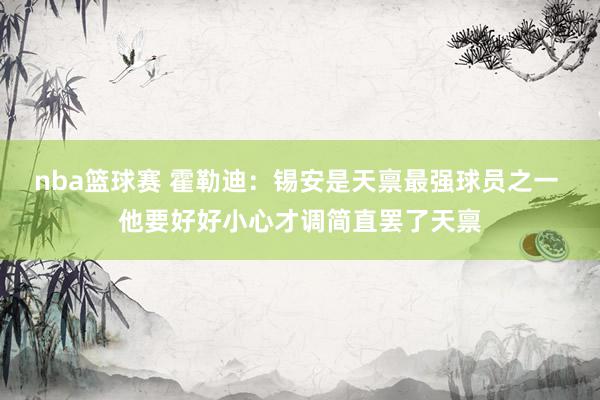 nba篮球赛 霍勒迪：锡安是天禀最强球员之一 他要好好小心才调简直罢了天禀